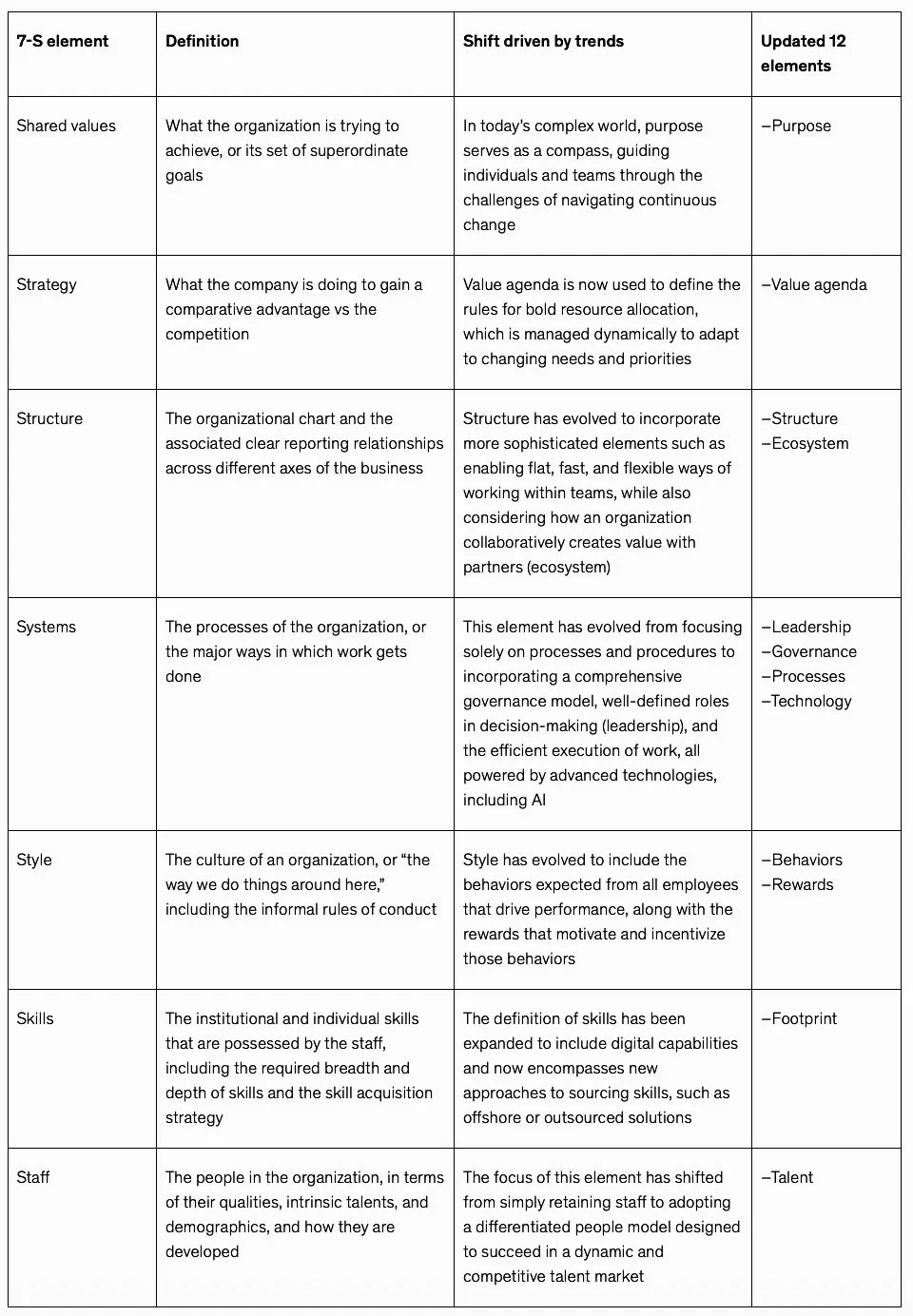 | 7-S element | Definition | Shift driven by trends | Updated 12 elements |
|---|---|---|---|
| Shared values | What the organization is trying to achieve, or its set of superordinate goals | In today's complex world, purpose serves as a compass, guiding individuals and teams through the challenges of navigating continuous change | –Purpose |
| Strategy | What the company is doing to gain a comparative advantage vs the competition | Value agenda is now used to define the rules for bold resource allocation, which is managed dynamically to adapt to changing needs and priorities | –Value agenda |
| Structure | The organizational chart and the associated clear reporting relationships across different axes of the business | Structure has evolved to incorporate more sophisticated elements such as enabling flat, fast, and flexible ways of working within teams, while also considering how an organization collaboratively creates value with partners (ecosystem) | –Structure –Ecosystem |
| Systems | The processes of the organization, or the major ways in which work gets done | This element has evolved from focusing solely on processes and procedures to incorporating a comprehensive governance model, well-defined roles in decision-making (leadership), and the efficient execution of work, all powered by advanced technologies, including AI | –Leadership –Governance –Processes –Technology |
| Style | The culture of an organization, or "the way we do things around here," including the informal rules of conduct | Style has evolved to include the behaviors expected from all employees that drive performance, along with the rewards that motivate and incentivize those behaviors | –Behaviors –Rewards |
| Skills | The institutional and individual skills that are possessed by the staff, including the required breadth and depth of skills and the skill acquisition strategy | The definition of skills has been expanded to include digital capabilities and now encompasses new approaches to sourcing skills, such as offshore or outsourced solutions | –Footprint |
| Staff | The people in the organization, in terms of their qualities, intrinsic talents, and demographics, and how they are developed | The focus of this element has shifted from simply retaining staff to adopting a differentiated people model designed to succeed in a dynamic and competitive talent market | –Talent |